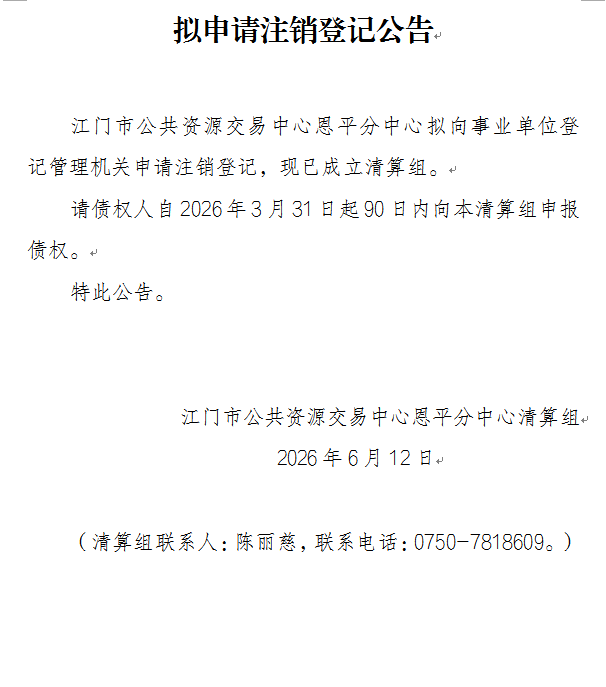 拟申请注销登记公告

江门市公共资源交易中心恩平分中心拟向事业单位登记管理机关申请注销登记，现已成立清算组。

请债权人自2026年3月31日起90日内向本清算组申报债权。

特此公告。

江门市公共资源交易中心恩平分中心清算组

2026年6月12日

（清算组联系人：陈丽慈，联系电话：0750-7818609。）